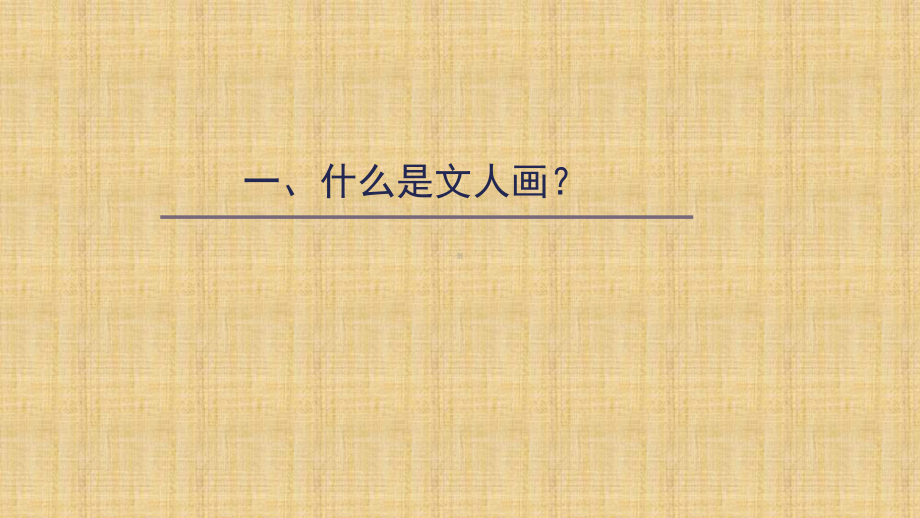 一、什么是文人画？